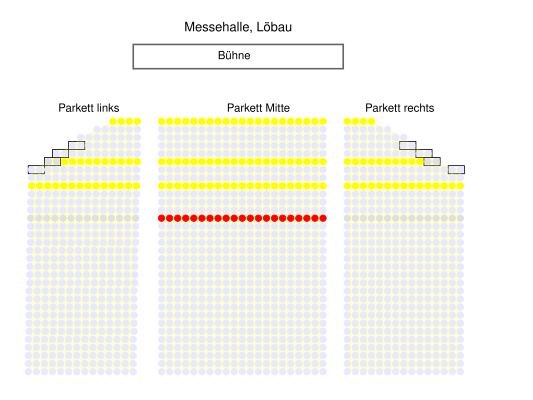 Messehalle, Löbau

Bühne

Parkett links

Parkett Mitte

Parkett rechts